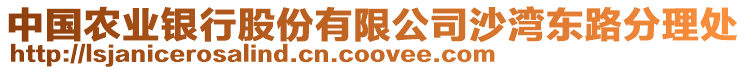 中国农业银行股份有限公司沙湾东路分理处
http://lsjanicerosalind.cn.coovee.com